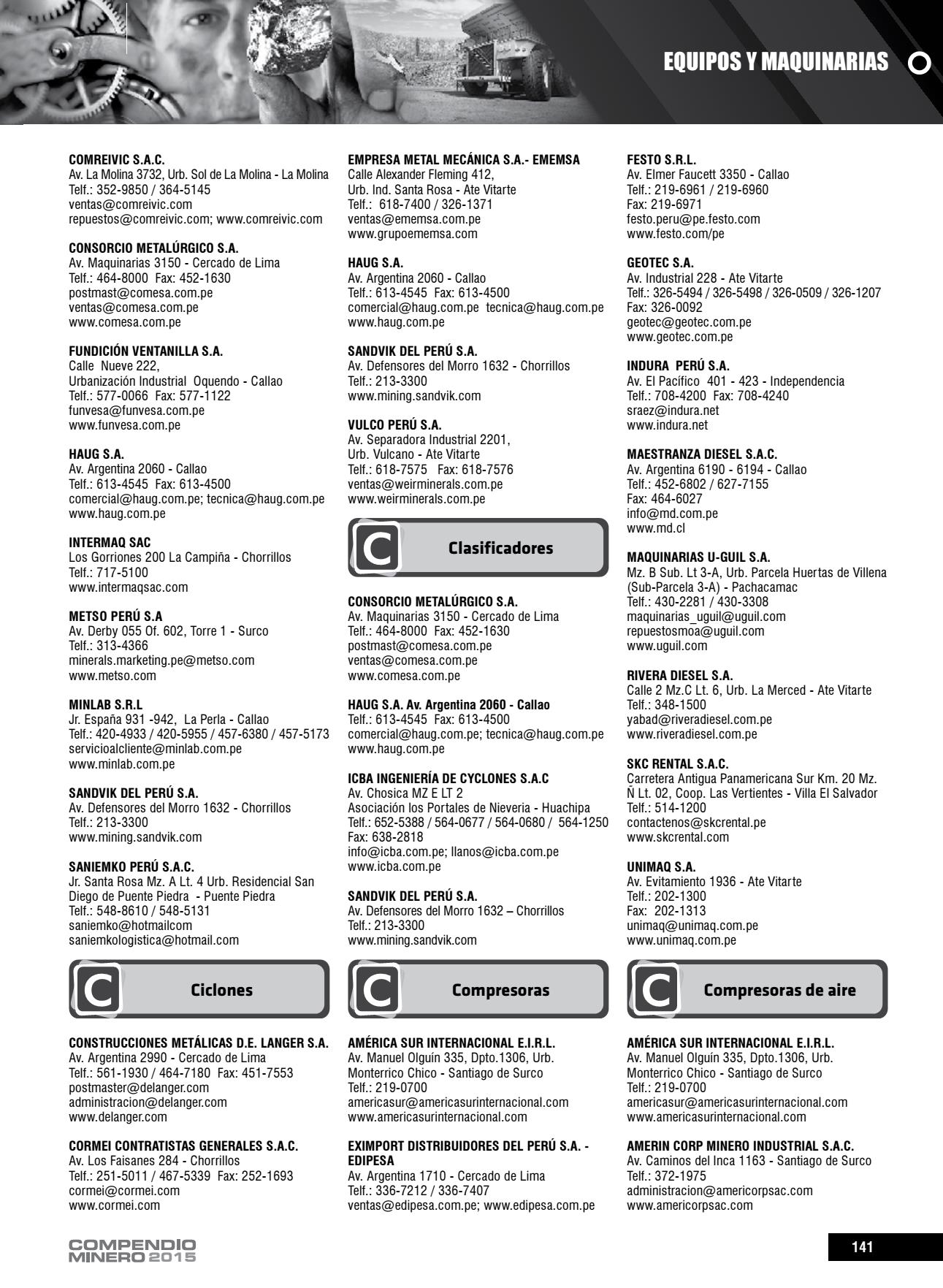 EQUIPOS Y MAQUINARIAS

COMREIVIC S.A.C.
Av. La Molina 3732, Urb. Sol de La Molina - La Molina
Telf.: 352-9850 / 364-5145
ventas@comreivic.com
repuestos@comreivic.com; www.comreivic.com

CONSORCIO METALÚRGICO S.A.
Av. Maquinarias 3150 - Cercado de Lima
Telf.: 464-8000 Fax: 452-1630
postmast@comesa.com.pe
ventas@comesa.com.pe
www.comesa.com.pe

FUNDICIÓN VENTANILLA S.A.
Calle Nueve 222,
Urbanización Industrial Oquendo - Callao
Telf.: 577-0066 Fax: 577-1122
funvesa@funvesa.com.pe
www.funvesa.com.pe

HAUG S.A.
Av. Argentina 2060 - Callao
Telf.: 613-4545 Fax: 613-4500
comercial@haug.com.pe; tecnica@haug.com.pe
www.haug.com.pe

INTERMAQ SAC
Los Gorriones 200 La Campiña - Chorrillos
Telf.: 717-5100
www.intermaqsac.com

METSO PERÚ S.A
Av. Derby 055 Of. 602, Torre 1 - Surco
Telf.: 313-4366
minerals.marketing.pe@metso.com
www.metso.com

MINLAB S.R.L
Jr. España 931 -942, La Perla - Callao
Telf.: 420-4933 / 420-5955 / 457-6380 / 457-5173
servicioalcliente@minlab.com.pe
www.minlab.com.pe

SANDVIK DEL PERÚ S.A.
Av. Defensores del Morro 1632 - Chorrillos
Telf.: 213-3300
www.mining.sandvik.com

SANIEMKO PERÚ S.A.C.
Jr. Santa Rosa Mz. A Lt. 4 Urb. Residencial San Diego de Puente Piedra - Puente Piedra
Telf.: 548-8610 / 548-5131
saniemko@hotmailcom
saniemkologistica@hotmail.com

C Ciclones

CONSTRUCCIONES METÁLICAS D.E. LANGER S.A.
Av. Argentina 2990 - Cercado de Lima
Telf.: 561-1930 / 464-7180 Fax: 451-7553
postmaster@delanger.com
administracion@delanger.com
www.delanger.com

CORMEI CONTRATISTAS GENERALES S.A.C.
Av. Los Faisanes 284 - Chorrillos
Telf.: 251-5011 / 467-5339 Fax: 252-1693
cormei@cormei.com
www.cormei.com

EMPRESA METAL MECÁNICA S.A.- EMEMSA
Calle Alexander Fleming 412,
Urb. Ind. Santa Rosa - Ate Vitarte
Telf.: 618-7400 / 326-1371
ventas@ememsa.com.pe
www.grupoememsa.com

HAUG S.A.
Av. Argentina 2060 - Callao
Telf.: 613-4545 Fax: 613-4500
comercial@haug.com.pe tecnica@haug.com.pe
www.haug.com.pe

SANDVIK DEL PERÚ S.A.
Av. Defensores del Morro 1632 - Chorrillos
Telf.: 213-3300
www.mining.sandvik.com

VULCO PERÚ S.A.
Av. Separadora Industrial 2201,
Urb. Vulcano - Ate Vitarte
Telf.: 618-7575 Fax: 618-7576
ventas@weirminerals.com.pe
www.weirminerals.com.pe

C Clasificadores

CONSORCIO METALÚRGICO S.A.
Av. Maquinarias 3150 - Cercado de Lima
Telf.: 464-8000 Fax: 452-1630
postmast@comesa.com.pe
ventas@comesa.com.pe
www.comesa.com.pe

HAUG S.A. Av. Argentina 2060 - Callao
Telf.: 613-4545 Fax: 613-4500
comercial@haug.com.pe; tecnica@haug.com.pe
www.haug.com.pe

ICBA INGENIERÍA DE CYCLONES S.A.C
Av. Chosica MZ E LT 2
Asociación los Portales de Nieveria - Huachipa
Telf.: 652-5388 / 564-0677 / 564-0680 / 564-1250
Fax: 638-2818
info@icba.com.pe; llanos@icba.com.pe
www.icba.com.pe

SANDVIK DEL PERÚ S.A.
Av. Defensores del Morro 1632 – Chorrillos
Telf.: 213-3300
www.mining.sandvik.com

C Compresoras

AMÉRICA SUR INTERNACIONAL E.I.R.L.
Av. Manuel Olguín 335, Dpto.1306, Urb. Monterrico Chico - Santiago de Surco
Telf.: 219-0700
americasur@americasurinternacional.com
www.americasurinternacional.com

EXIMPORT DISTRIBUIDORES DEL PERÚ S.A. - EDIPESA
Av. Argentina 1710 - Cercado de Lima
Telf.: 336-7212 / 336-7407
ventas@edipesa.com.pe; www.edipesa.com.pe

FESTO S.R.L.
Av. Elmer Faucett 3350 - Callao
Telf.: 219-6961 / 219-6960
Fax: 219-6971
festo.peru@pe.festo.com
www.festo.com/pe

GEOTEC S.A.
Av. Industrial 228 - Ate Vitarte
Telf.: 326-5494 / 326-5498 / 326-0509 / 326-1207
Fax: 326-0092
geotec@geotec.com.pe
www.geotec.com.pe

INDURA PERÚ S.A.
Av. El Pacífico 401 - 423 - Independencia
Telf.: 708-4200 Fax: 708-4240
sraez@indura.net
www.indura.net

MAESTRANZA DIESEL S.A.C.
Av. Argentina 6190 - 6194 - Callao
Telf.: 452-6802 / 627-7155
Fax: 464-6027
info@md.com.pe
www.md.cl

MAQUINARIAS U-GUIL S.A.
Mz. B Sub. Lt 3-A, Urb. Parcela Huertas de Villena (Sub-Parcela 3-A) - Pachacamac
Telf.: 430-2281 / 430-3308
maquinarias_uguil@uguil.com
repuestosmoa@uguil.com
www.uguil.com

RIVERA DIESEL S.A.
Calle 2 Mz.C Lt. 6, Urb. La Merced - Ate Vitarte
Telf.: 348-1500
yabad@riveradiesel.com.pe
www.riveradiesel.com.pe

SKC RENTAL S.A.C.
Carretera Antigua Panamericana Sur Km. 20 Mz. Ñ Lt. 02, Coop. Las Vertientes - Villa El Salvador
Telf.: 514-1200
contactenos@skcrental.pe
www.skcrental.com

UNIMAQ S.A.
Av. Evitamiento 1936 - Ate Vitarte
Telf.: 202-1300
Fax: 202-1313
unimaq@unimaq.com.pe
www.unimaq.com.pe

C Compresoras de aire

AMÉRICA SUR INTERNACIONAL E.I.R.L.
Av. Manuel Olguín 335, Dpto.1306, Urb. Monterrico Chico - Santiago de Surco
Telf.: 219-0700
americasur@americasurinternacional.com
www.americasurinternacional.com

AMERIN CORP MINERO INDUSTRIAL S.A.C.
Av. Caminos del Inca 1163 - Santiago de Surco
Telf.: 372-1975
administracion@americorpsac.com
www.americorpsac.com

COMPENDIO MINERO 2015

141